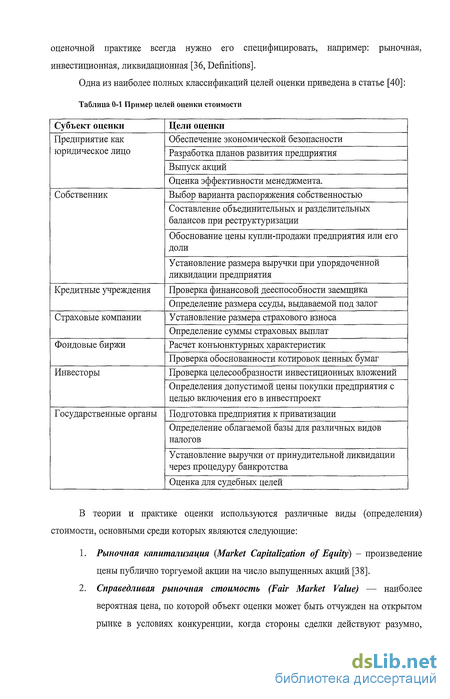 оценочной практике всегда нужно его специфицировать, например: рыночная, инвестиционная, ликвидационная [36, Definitions].

Одна из наиболее полных классификаций целей оценки приведена в статье [40]:

Таблица 0-1 Пример целей оценки стоимости

| Субъект оценки | Цели оценки |
|---|---|
| Предприятие как юридическое лицо | Обеспечение экономической безопасности |
| | Разработка планов развития предприятия |
| | Выпуск акций |
| | Оценка эффективности менеджмента. |
| Собственник | Выбор варианта распоряжения собственностью |
| | Составление объединительных и разделительных балансов при реструктуризации |
| | Обоснование цены купли-продажи предприятия или его доли |
| | Установление размера выручки при упорядоченной ликвидации предприятия |
| Кредитные учреждения | Проверка финансовой дееспособности заемщика |
| | Определение размера ссуды, выдаваемой под залог |
| Страховые компании | Установление размера страхового взноса |
| | Определение суммы страховых выплат |
| Фондовые биржи | Расчет конъюнктурных характеристик |
| | Проверка обоснованности котировок ценных бумаг |
| Инвесторы | Проверка целесообразности инвестиционных вложений |
| | Определения допустимой цены покупки предприятия с целью включения его в инвестпроект |
| Государственные органы | Подготовка предприятия к приватизации |
| | Определение облагаемой базы для различных видов налогов |
| | Установление выручки от принудительной ликвидации через процедуру банкротства |
| | Оценка для судебных целей |

В теории и практике оценки используются различные виды (определения) стоимости, основными среди которых являются следующие:

1. Рыночная капитализация (Market Capitalization of Equity) – произведение цены публично торгуемой акции на число выпущенных акций [38].

2. Справедливая рыночная стоимость (Fair Market Value) — наиболее вероятная цена, по которой объект оценки может быть отчужден на открытом рынке в условиях конкуренции, когда стороны сделки действуют разумно,

dsLib.net
библиотека диссертаций